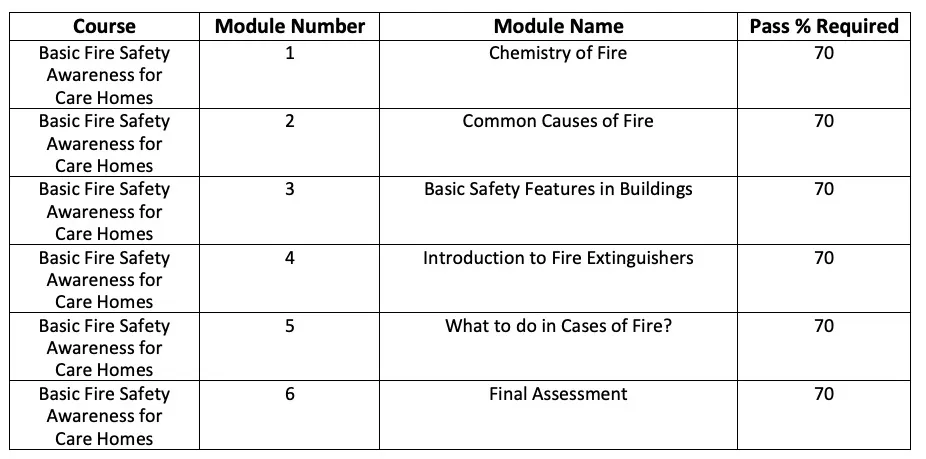 | Course | Module Number | Module Name | Pass % Required |
|---|---|---|---|
| Basic Fire Safety Awareness for Care Homes | 1 | Chemistry of Fire | 70 |
| Basic Fire Safety Awareness for Care Homes | 2 | Common Causes of Fire | 70 |
| Basic Fire Safety Awareness for Care Homes | 3 | Basic Safety Features in Buildings | 70 |
| Basic Fire Safety Awareness for Care Homes | 4 | Introduction to Fire Extinguishers | 70 |
| Basic Fire Safety Awareness for Care Homes | 5 | What to do in Cases of Fire? | 70 |
| Basic Fire Safety Awareness for Care Homes | 6 | Final Assessment | 70 |